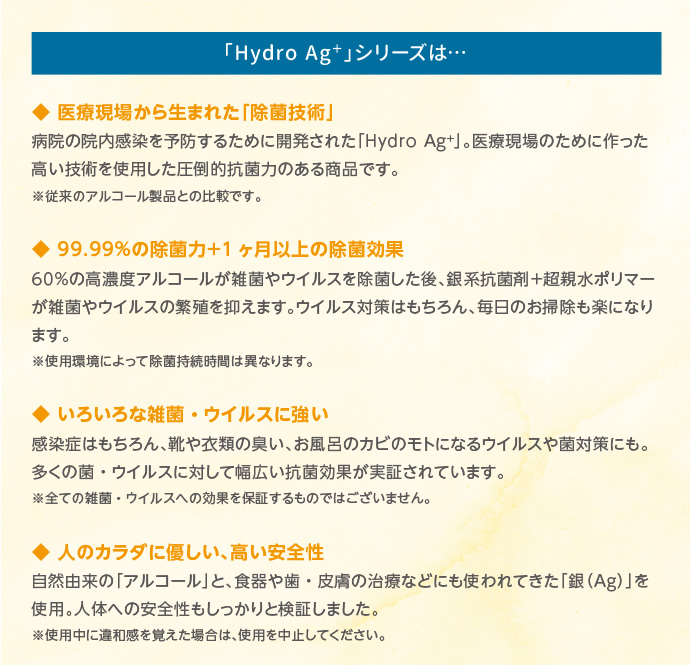 「Hydro Ag$^+$」シリーズは…

◆ 医療現場から生まれた「除菌技術」

病院の院内感染を予防するために開発された「Hydro Ag$^+$」。医療現場のために作った高い技術を使用した圧倒的抗菌力のある商品です。

※従来のアルコール製品との比較です。

◆ 99.99%の除菌力+1ヶ月以上の除菌効果

60%の高濃度アルコールが雑菌やウイルスを除菌した後、銀系抗菌剤+超親水ポリマーが雑菌やウイルスの繁殖を抑えます。ウイルス対策はもちろん、毎日のお掃除も楽になります。

※使用環境によって除菌持続時間は異なります。

◆ いろいろな雑菌・ウイルスに強い

感染症はもちろん、靴や衣類の臭い、お風呂のカビのモトになるウイルスや菌対策にも。多くの菌・ウイルスに対して幅広い抗菌効果が実証されています。

※全ての雑菌・ウイルスへの効果を保証するものではございません。

◆ 人のカラダに優しい、高い安全性

自然由来の「アルコール」と、食器や歯・皮膚の治療などにも使われてきた「銀(Ag)」を使用。人体への安全性もしっかりと検証しました。

※使用中に違和感を覚えた場合は、使用を中止してください。